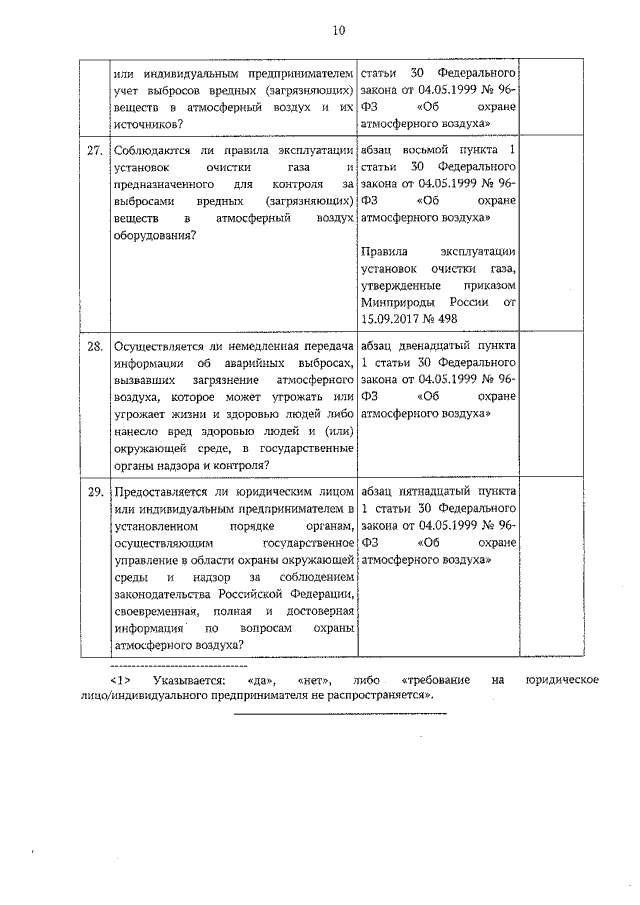 10

|  |  |  |  |
|---|---|---|---|
|  | или индивидуальным предпринимателем учет выбросов вредных (загрязняющих) веществ в атмосферный воздух и их источников? | статьи 30 Федерального закона от 04.05.1999 № 96-ФЗ «Об охране атмосферного воздуха» |  |
| 27. | Соблюдаются ли правила эксплуатации установок очистки газа и предназначенного для контроля за выбросами вредных (загрязняющих) веществ в атмосферный воздух оборудования? | абзац восьмой пункта 1 статьи 30 Федерального закона от 04.05.1999 № 96-ФЗ «Об охране атмосферного воздуха» Правила эксплуатации установок очистки газа, утвержденные приказом Минприроды России от 15.09.2017 № 498 |  |
| 28. | Осуществляется ли немедленная передача информации об аварийных выбросах, вызвавших загрязнение атмосферного воздуха, которое может угрожать или угрожает жизни и здоровью людей либо нанесло вред здоровью людей и (или) окружающей среде, в государственные органы надзора и контроля? | абзац двенадцатый пункта 1 статьи 30 Федерального закона от 04.05.1999 № 96-ФЗ «Об охране атмосферного воздуха» |  |
| 29. | Предоставляется ли юридическим лицом или индивидуальным предпринимателем в установленном порядке органам, осуществляющим государственное управление в области охраны окружающей среды и надзор за соблюдением законодательства Российской Федерации, своевременная, полная и достоверная информация по вопросам охраны атмосферного воздуха? | абзац пятнадцатый пункта 1 статьи 30 Федерального закона от 04.05.1999 № 96-ФЗ «Об охране атмосферного воздуха» |  |

<1> Указывается: «да», «нет», либо «требование на юридическое лицо/индивидуального предпринимателя не распространяется».